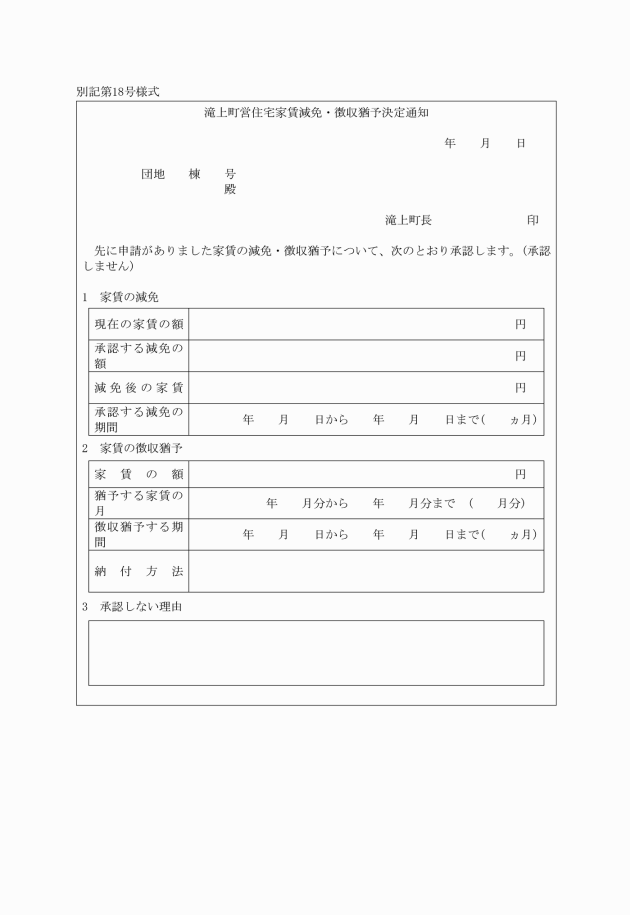 別記第18号様式

滝上町営住宅家賃減免・徴収猶予決定通知

年　月　日

団地　棟　号
殿

滝上町長　印

先に申請がありました家賃の減免・徴収猶予について、次のとおり承認します。(承認しません)

1　家賃の減免

| 現在の家賃の額 | 円 |
|---|---|
| 承認する減免の額 | 円 |
| 減免後の家賃 | 円 |
| 承認する減免の期間 | 年　月　日から　年　月　日まで(　ヵ月) |

2　家賃の徴収猶予

| 家賃の額 | 円 |
|---|---|
| 猶予する家賃の月 | 年　月分から　年　月分まで　(　月分) |
| 徴収猶予する期間 | 年　月　日から　年　月　日まで(　ヵ月) |
| 納付方法 | |

3　承認しない理由